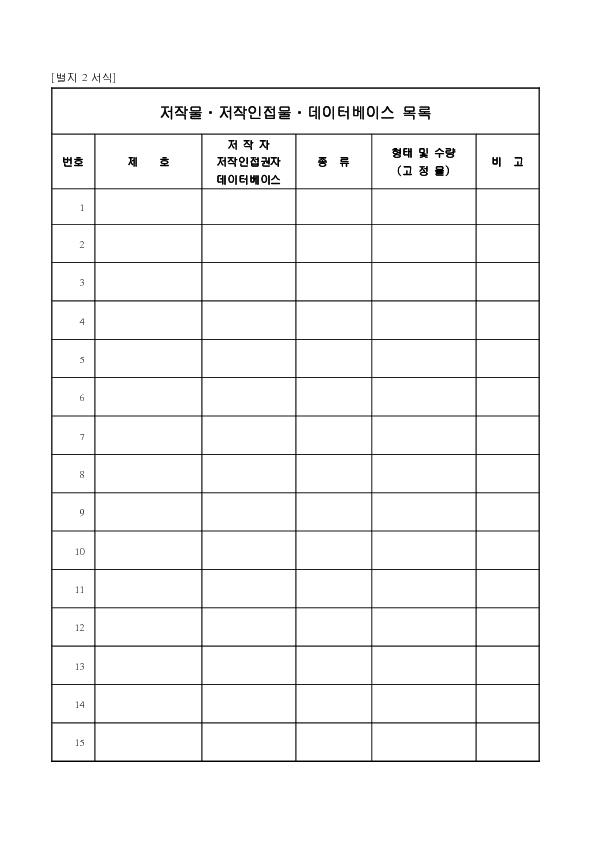 [별지 2 서식]

저작물 · 저작인접물 · 데이터베이스 목록

| 번호 | 제 호 | 저 작 자 저작인접권자 데이터베이스 | 종 류 | 형태 및 수량 (고 정 물) | 비 고 |
|---|---|---|---|---|---|
| 1 | | | | | |
| 2 | | | | | |
| 3 | | | | | |
| 4 | | | | | |
| 5 | | | | | |
| 6 | | | | | |
| 7 | | | | | |
| 8 | | | | | |
| 9 | | | | | |
| 10 | | | | | |
| 11 | | | | | |
| 12 | | | | | |
| 13 | | | | | |
| 14 | | | | | |
| 15 | | | | | |